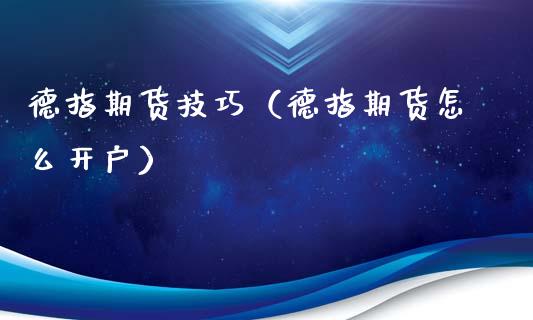 德指期货技巧（德指期货怎么开户）